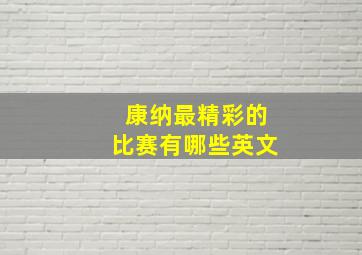 康纳最精彩的
比赛有哪些英文